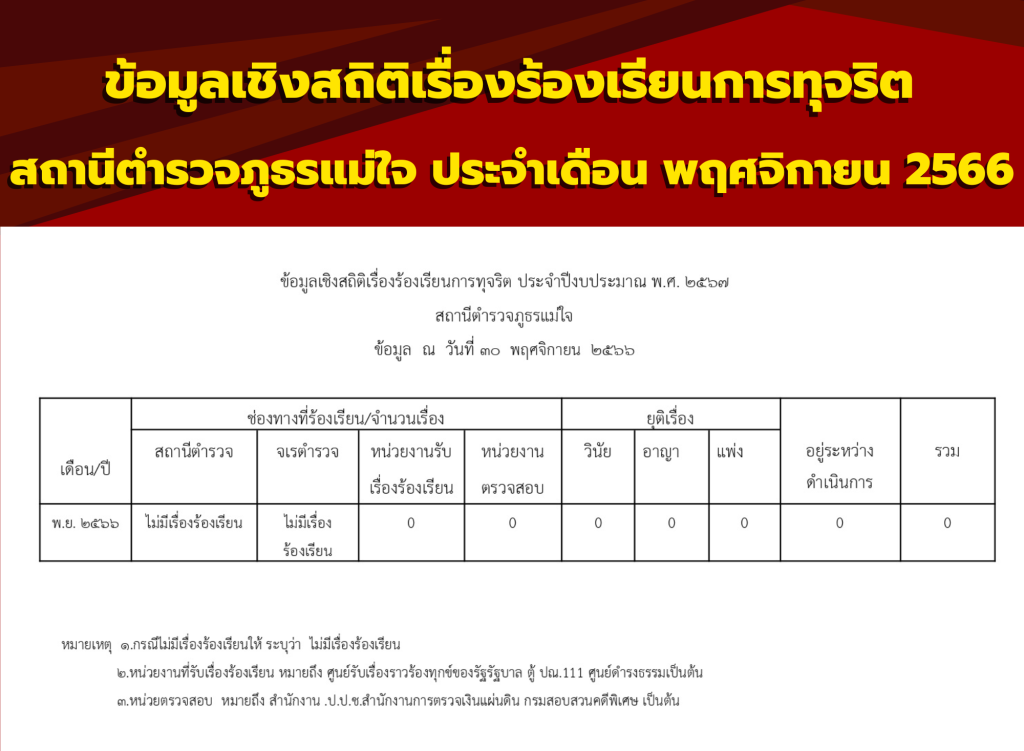 ข้อมูลเชิงสถิติเรื่องร้องเรียนการทุจริต

สถานีตำรวจภูธรแม่ใจ ประจำเดือน พฤศจิกายน 2566

ข้อมูลเชิงสถิติเรื่องร้องเรียนการทุจริต ประจำปีงบประมาณ พ.ศ. ๒๕๖๗

สถานีตำรวจภูธรแม่ใจ

ข้อมูล ณ วันที่ ๓๐ พฤศจิกายน ๒๕๖๖

| เดือน/ปี | ช่องทางที่ร้องเรียน/จำนวนเรื่อง | | | | ยุติเรื่อง | | | อยู่ระหว่างดำเนินการ | รวม |
|---|---|---|---|---|---|---|---|---|---|
| | สถานีตำรวจ | จเรตำรวจ | หน่วยงานรับเรื่องร้องเรียน | หน่วยงานตรวจสอบ | วินัย | อาญา | แพ่ง | | |
| พ.ย. ๒๕๖๖ | ไม่มีเรื่องร้องเรียน | ไม่มีเรื่องร้องเรียน | 0 | 0 | 0 | 0 | 0 | 0 | 0 |

หมายเหตุ ๑.กรณีไม่มีเรื่องร้องเรียนให้ ระบุว่า ไม่มีเรื่องร้องเรียน

๒.หน่วยงานที่รับเรื่องร้องเรียน หมายถึง ศูนย์รับเรื่องราวร้องทุกข์ของรัฐรัฐบาล ตู้ ปณ.111 ศูนย์ดำรงธรรมเป็นต้น

๓.หน่วยตรวจสอบ หมายถึง สำนักงาน .ป.ป.ช.สำนักงานการตรวจเงินแผ่นดิน กรมสอบสวนคดีพิเศษ เป็นต้น